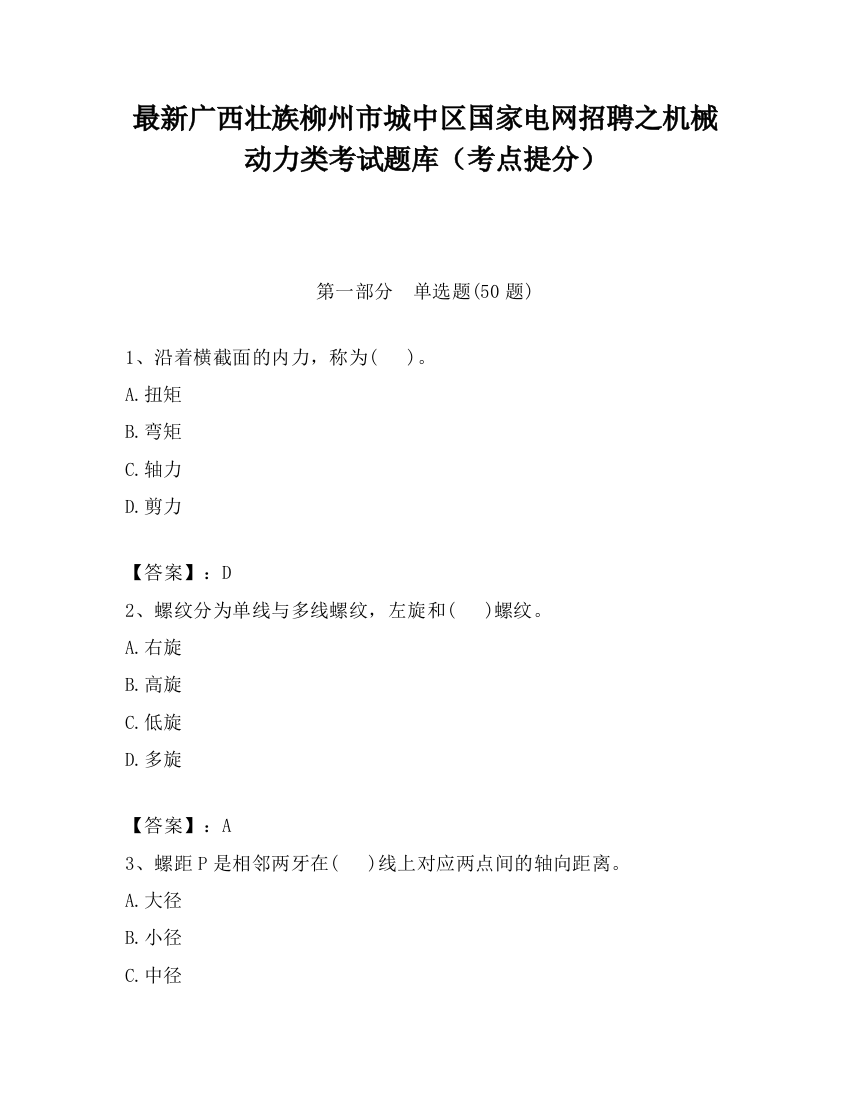 最新广西壮族柳州市城中区国家电网招聘之机械动力类考试题库（考点提分）

第一部分　单选题(50 题)

1、沿着横截面的内力，称为(　　)。

A.扭矩

B.弯矩

C.轴力

D.剪力

【答案】：D

2、螺纹分为单线与多线螺纹，左旋和(　　)螺纹。

A.右旋

B.高旋

C.低旋

D.多旋

【答案】：A

3、螺距 P 是相邻两牙在(　　)线上对应两点间的轴向距离。

A.大径

B.小径

C.中径